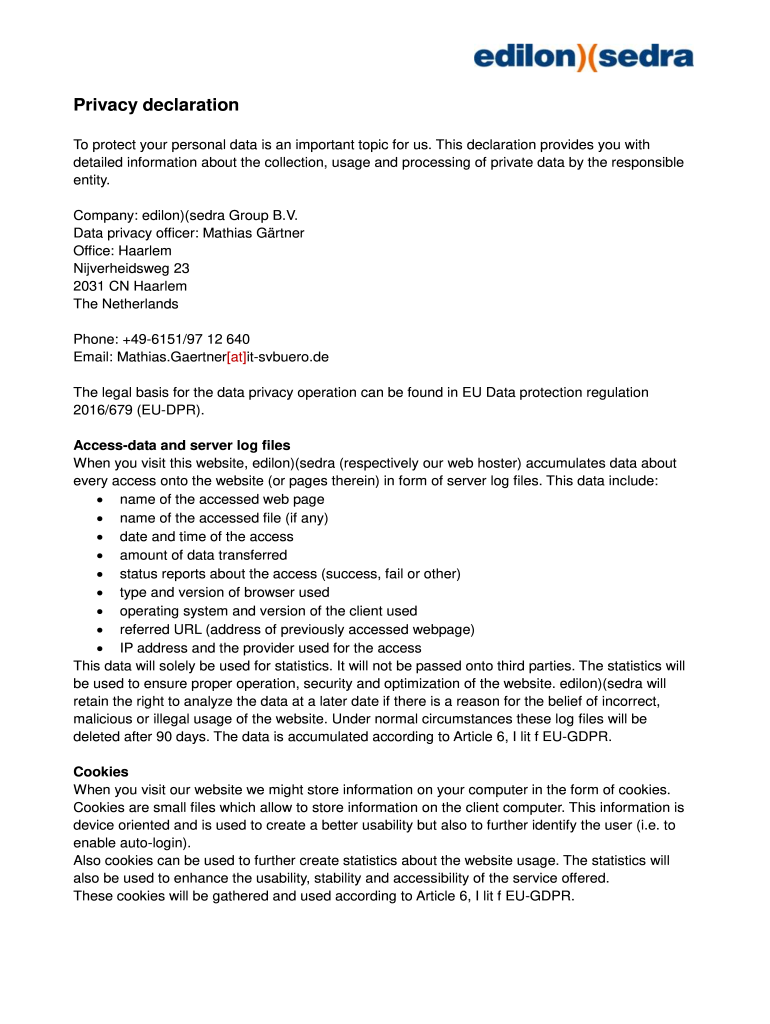 edilon)(sedra

Privacy declaration

To protect your personal data is an important topic for us. This declaration provides you with detailed information about the collection, usage and processing of private data by the responsible entity.

Company: edilon)(sedra Group B.V.
Data privacy officer: Mathias Gärtner
Office: Haarlem
Nijverheidsweg 23
2031 CN Haarlem
The Netherlands

Phone: +49-6151/97 12 640
Email: Mathias.Gaertner[at]it-svbuero.de

The legal basis for the data privacy operation can be found in EU Data protection regulation 2016/679 (EU-DPR).

Access-data and server log files
When you visit this website, edilon)(sedra (respectively our web hoster) accumulates data about every access onto the website (or pages therein) in form of server log files. This data include:
• name of the accessed web page
• name of the accessed file (if any)
• date and time of the access
• amount of data transferred
• status reports about the access (success, fail or other)
• type and version of browser used
• operating system and version of the client used
• referred URL (address of previously accessed webpage)
• IP address and the provider used for the access
This data will solely be used for statistics. It will not be passed onto third parties. The statistics will be used to ensure proper operation, security and optimization of the website. edilon)(sedra will retain the right to analyze the data at a later date if there is a reason for the belief of incorrect, malicious or illegal usage of the website. Under normal circumstances these log files will be deleted after 90 days. The data is accumulated according to Article 6, I lit f EU-GDPR.

Cookies
When you visit our website we might store information on your computer in the form of cookies. Cookies are small files which allow to store information on the client computer. This information is device oriented and is used to create a better usability but also to further identify the user (i.e. to enable auto-login).
Also cookies can be used to further create statistics about the website usage. The statistics will also be used to enhance the usability, stability and accessibility of the service offered.
These cookies will be gathered and used according to Article 6, I lit f EU-GDPR.